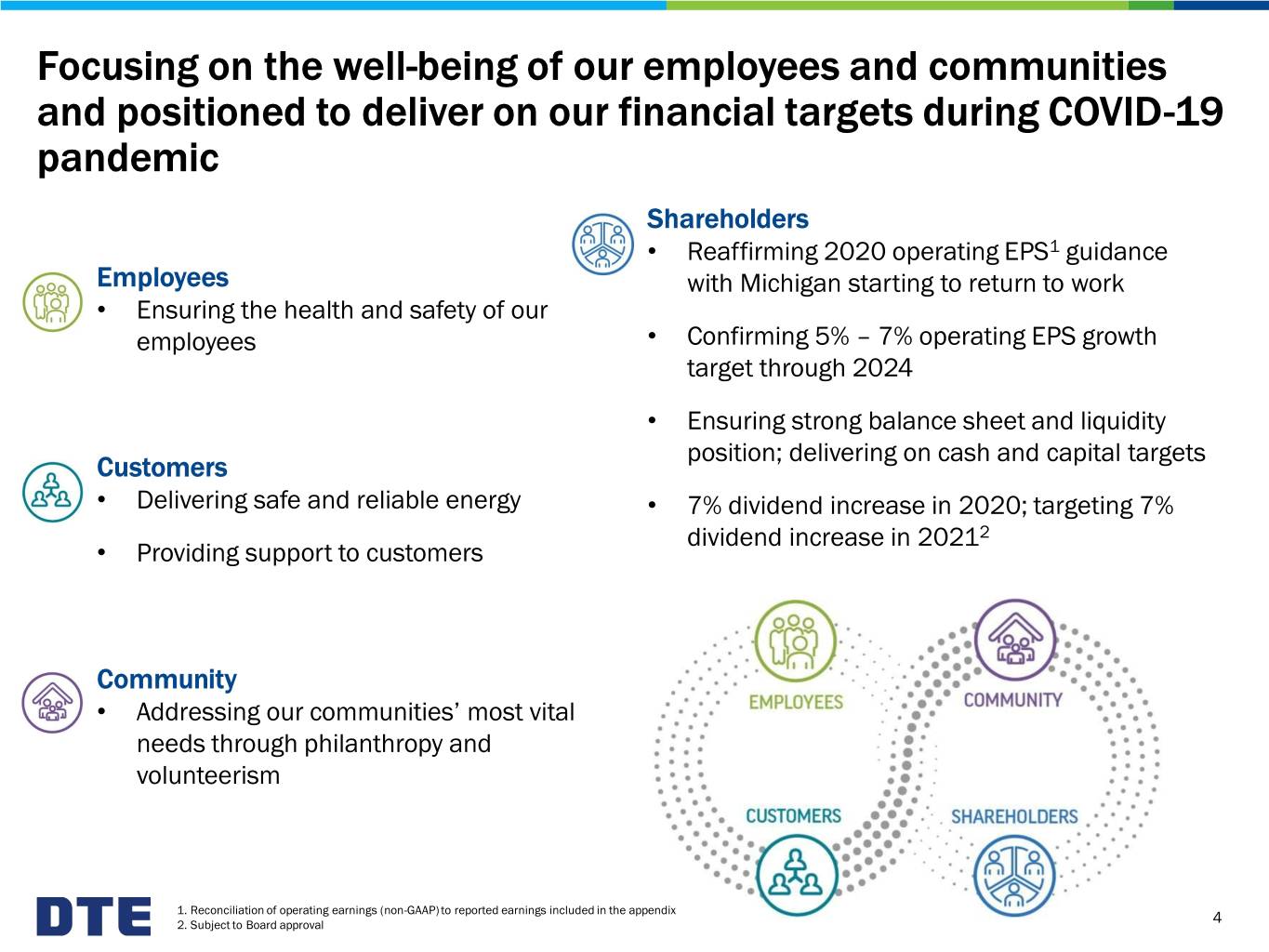 Focusing on the well-being of our employees and communities and positioned to deliver on our financial targets during COVID-19 pandemic

Employees
• Ensuring the health and safety of our employees

Customers
• Delivering safe and reliable energy
• Providing support to customers

Community
• Addressing our communities' most vital needs through philanthropy and volunteerism

Shareholders
• Reaffirming 2020 operating EPS$^1$ guidance with Michigan starting to return to work
• Confirming 5% – 7% operating EPS growth target through 2024
• Ensuring strong balance sheet and liquidity position; delivering on cash and capital targets
• 7% dividend increase in 2020; targeting 7% dividend increase in 2021$^2$

EMPLOYEES
COMMUNITY
CUSTOMERS
SHAREHOLDERS

DTE
1. Reconciliation of operating earnings (non-GAAP) to reported earnings included in the appendix
2. Subject to Board approval
4